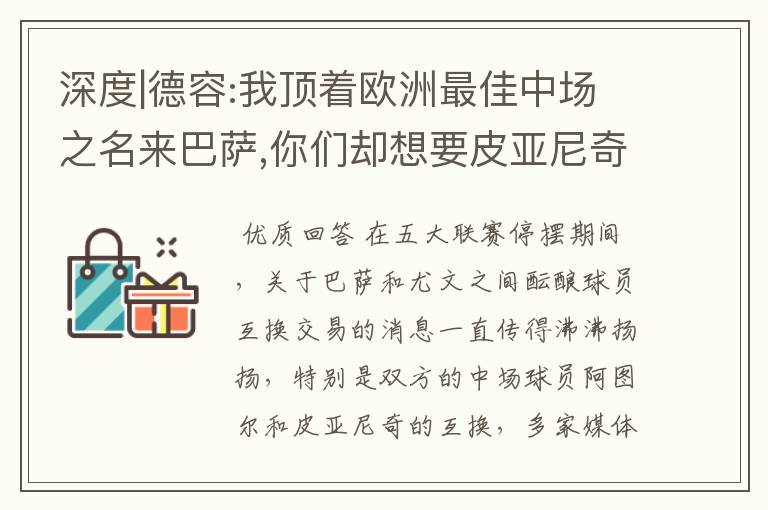 深度|德容:我顶着欧洲最佳中场之名来巴萨,你们却想要皮亚尼奇

优质回答 在五大联赛停摆期间，关于巴萨和尤文之间酝酿球员互换交易的消息一直传得沸沸扬扬，特别是双方的中场球员阿图尔和皮亚尼奇的互换，多家媒体